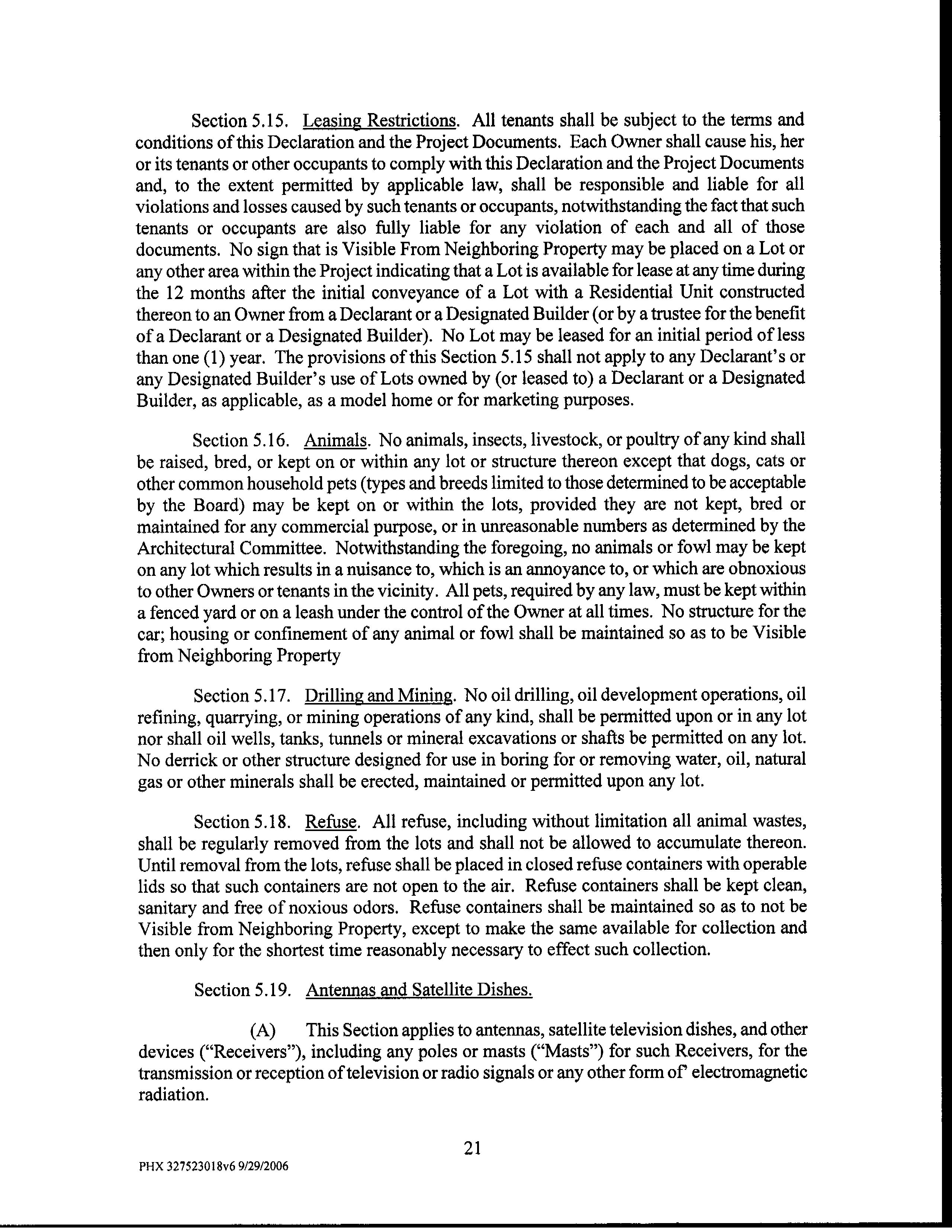 Section 5.15. Leasing Restrictions. All tenants shall be subject to the terms and conditions of this Declaration and the Project Documents. Each Owner shall cause his, her or its tenants or other occupants to comply with this Declaration and the Project Documents and, to the extent permitted by applicable law, shall be responsible and liable for all violations and losses caused by such tenants or occupants, notwithstanding the fact that such tenants or occupants are also fully liable for any violation of each and all of those documents. No sign that is Visible From Neighboring Property may be placed on a Lot or any other area within the Project indicating that a Lot is available for lease at any time during the 12 months after the initial conveyance of a Lot with a Residential Unit constructed thereon to an Owner from a Declarant or a Designated Builder (or by a trustee for the benefit of a Declarant or a Designated Builder). No Lot may be leased for an initial period of less than one (1) year. The provisions of this Section 5.15 shall not apply to any Declarant's or any Designated Builder's use of Lots owned by (or leased to) a Declarant or a Designated Builder, as applicable, as a model home or for marketing purposes.

Section 5.16. Animals. No animals, insects, livestock, or poultry of any kind shall be raised, bred, or kept on or within any lot or structure thereon except that dogs, cats or other common household pets (types and breeds limited to those determined to be acceptable by the Board) may be kept on or within the lots, provided they are not kept, bred or maintained for any commercial purpose, or in unreasonable numbers as determined by the Architectural Committee. Notwithstanding the foregoing, no animals or fowl may be kept on any lot which results in a nuisance to, which is an annoyance to, or which are obnoxious to other Owners or tenants in the vicinity. All pets, required by any law, must be kept within a fenced yard or on a leash under the control of the Owner at all times. No structure for the car; housing or confinement of any animal or fowl shall be maintained so as to be Visible from Neighboring Property

Section 5.17. Drilling and Mining. No oil drilling, oil development operations, oil refining, quarrying, or mining operations of any kind, shall be permitted upon or in any lot nor shall oil wells, tanks, tunnels or mineral excavations or shafts be permitted on any lot. No derrick or other structure designed for use in boring for or removing water, oil, natural gas or other minerals shall be erected, maintained or permitted upon any lot.

Section 5.18. Refuse. All refuse, including without limitation all animal wastes, shall be regularly removed from the lots and shall not be allowed to accumulate thereon. Until removal from the lots, refuse shall be placed in closed refuse containers with operable lids so that such containers are not open to the air. Refuse containers shall be kept clean, sanitary and free of noxious odors. Refuse containers shall be maintained so as to not be Visible from Neighboring Property, except to make the same available for collection and then only for the shortest time reasonably necessary to effect such collection.

Section 5.19. Antennas and Satellite Dishes.

(A) This Section applies to antennas, satellite television dishes, and other devices ("Receivers"), including any poles or masts ("Masts") for such Receivers, for the transmission or reception of television or radio signals or any other form of' electromagnetic radiation.

21

PHX 327523018v6 9/29/2006